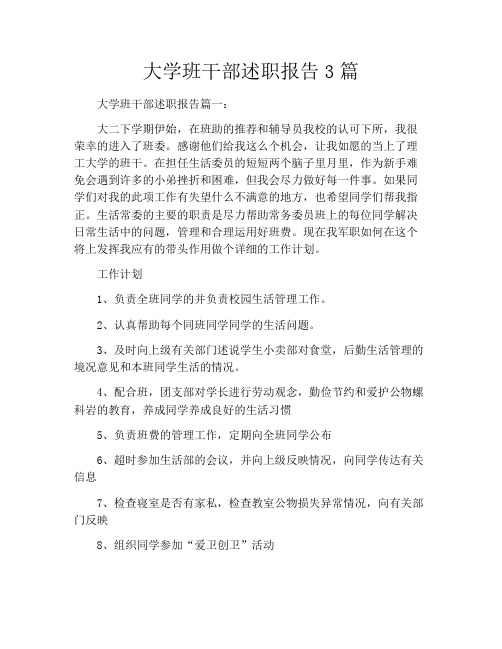 大学班干部述职报告 3 篇

大学班干部述职报告篇一：

大二下学期伊始，在班助的推荐和辅导员我校的认可下所，我很荣幸的进入了班委。感谢他们给我这么个机会，让我如愿的当上了理工大学的班干。在担任生活委员的短短两个脑子里月里，作为新手难免会遇到许多的小弟挫折和困难，但我会尽力做好每一件事。如果同学们对我的此项工作有失望什么不满意的地方，也希望同学们帮我指正。生活常委的主要的职责是尽力帮助常务委员班上的每位同学解决日常生活中的问题，管理和合理运用好班费。现在我军职如何在这个将上发挥我应有的带头作用做个详细的工作计划。

工作计划

1、负责全班同学的并负责校园生活管理工作。

2、认真帮助每个同班同学同学的生活问题。

3、及时向上级有关部门述说学生小卖部对食堂，后勤生活管理的境况意见和本班同学生活的情况。

4、配合班，团支部对学长进行劳动观念，勤俭节约和爱护公物螺科岩的教育，养成同学养成良好的生活习惯

5、负责班费的管理工作，定期向全班同学公布

6、超时参加生活部的会议，并向上级反映情况，向同学传达有关信息

7、检查寝室是否有家私，检查教室公物损失异常情况，向有关部门反映

8、组织同学参加“爱卫创卫”活动